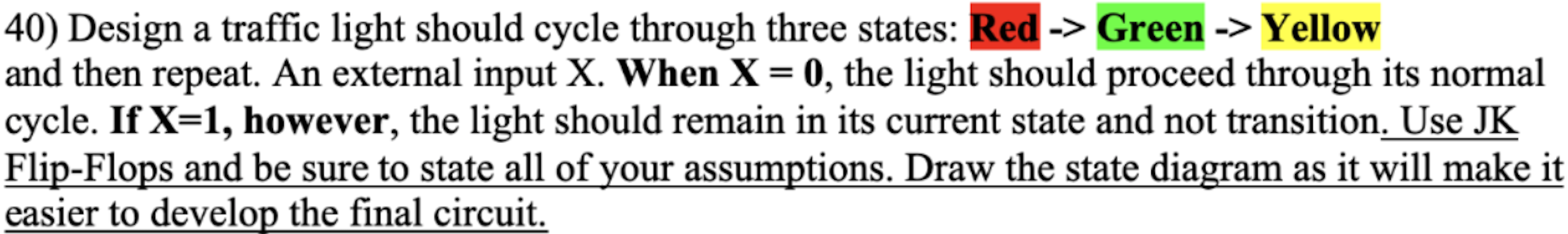 40) Design a traffic light should cycle through three states: Red -> Green -> Yellow and then repeat. An external input X. When X = 0, the light should proceed through its normal cycle. If X=1, however, the light should remain in its current state and not transition. Use JK Flip-Flops and be sure to state all of your assumptions. Draw the state diagram as it will make it easier to develop the final circuit.